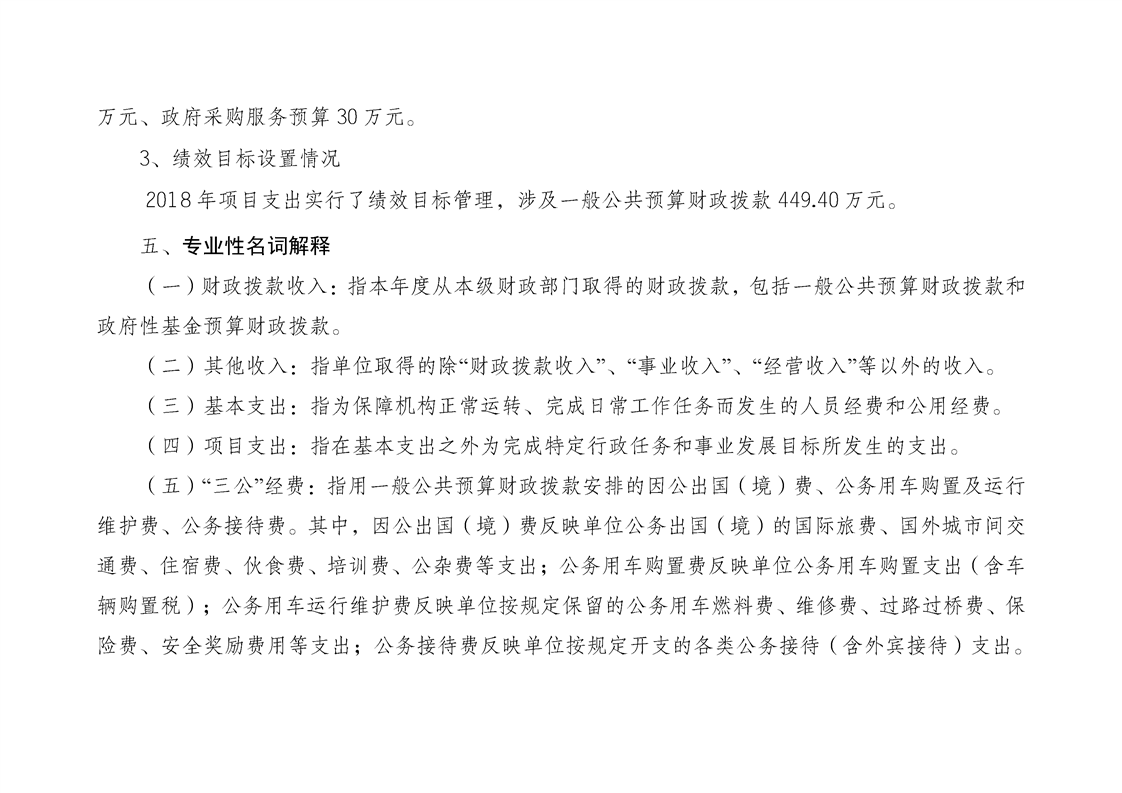 万元、政府采购服务预算 30 万元。

3、绩效目标设置情况

2018 年项目支出实行了绩效目标管理，涉及一般公共预算财政拨款 449.40 万元。

五、专业性名词解释

（一）财政拨款收入：指本年度从本级财政部门取得的财政拨款，包括一般公共预算财政拨款和政府性基金预算财政拨款。

（二）其他收入：指单位取得的除“财政拨款收入”、“事业收入”、“经营收入”等以外的收入。

（三）基本支出：指为保障机构正常运转、完成日常工作任务而发生的人员经费和公用经费。

（四）项目支出：指在基本支出之外为完成特定行政任务和事业发展目标所发生的支出。

（五）“三公”经费：指用一般公共预算财政拨款安排的因公出国（境）费、公务用车购置及运行维护费、公务接待费。其中，因公出国（境）费反映单位公务出国（境）的国际旅费、国外城市间交通费、住宿费、伙食费、培训费、公杂费等支出；公务用车购置费反映单位公务用车购置支出（含车辆购置税）；公务用车运行维护费反映单位按规定保留的公务用车燃料费、维修费、过路过桥费、保险费、安全奖励费用等支出；公务接待费反映单位按规定开支的各类公务接待（含外宾接待）支出。